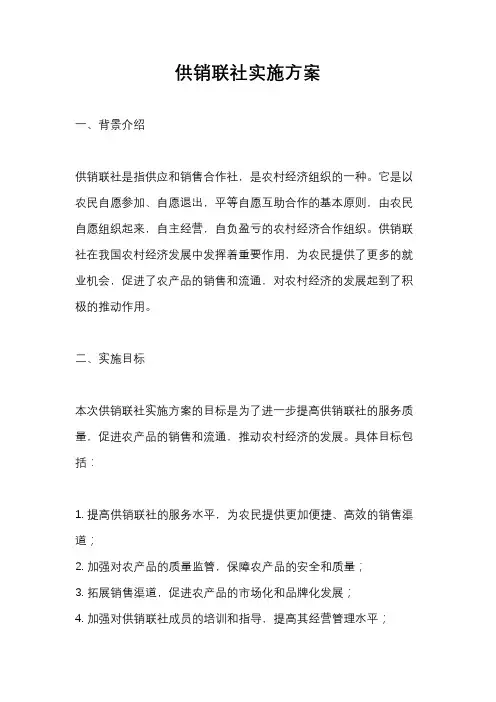 供销联社实施方案

一、背景介绍

供销联社是指供应和销售合作社，是农村经济组织的一种。它是以农民自愿参加、自愿退出，平等自愿互助合作的基本原则，由农民自愿组织起来，自主经营，自负盈亏的农村经济合作组织。供销联社在我国农村经济发展中发挥着重要作用，为农民提供了更多的就业机会，促进了农产品的销售和流通，对农村经济的发展起到了积极的推动作用。

二、实施目标

本次供销联社实施方案的目标是为了进一步提高供销联社的服务质量，促进农产品的销售和流通，推动农村经济的发展。具体目标包括：

1. 提高供销联社的服务水平，为农民提供更加便捷、高效的销售渠道；
2. 加强对农产品的质量监管，保障农产品的安全和质量；
3. 拓展销售渠道，促进农产品的市场化和品牌化发展；
4. 加强对供销联社成员的培训和指导，提高其经营管理水平；